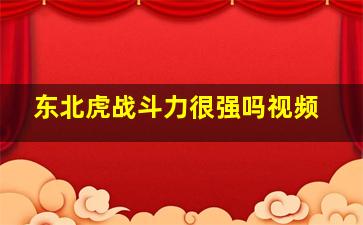 东北虎战斗力很强吗视频